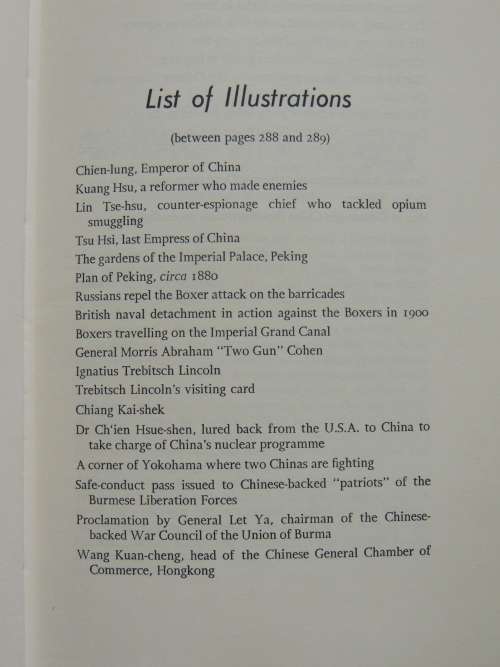 List of Illustrations

(between pages 288 and 289)

Chien-lung, Emperor of China

Kuang Hsu, a reformer who made enemies

Lin Tse-hsu, counter-espionage chief who tackled opium smuggling

Tsu Hsi, last Empress of China

The gardens of the Imperial Palace, Peking

Plan of Peking, circa 1880

Russians repel the Boxer attack on the barricades

British naval detachment in action against the Boxers in 1900

Boxers travelling on the Imperial Grand Canal

General Morris Abraham "Two Gun" Cohen

Ignatius Trebitsch Lincoln

Trebitsch Lincoln's visiting card

Chiang Kai-shek

Dr Ch'ien Hsue-shen, lured back from the U.S.A. to China to take charge of China's nuclear programme

A corner of Yokohama where two Chinas are fighting

Safe-conduct pass issued to Chinese-backed "patriots" of the Burmese Liberation Forces

Proclamation by General Let Ya, chairman of the Chinese-backed War Council of the Union of Burma

Wang Kuan-cheng, head of the Chinese General Chamber of Commerce, Hongkong